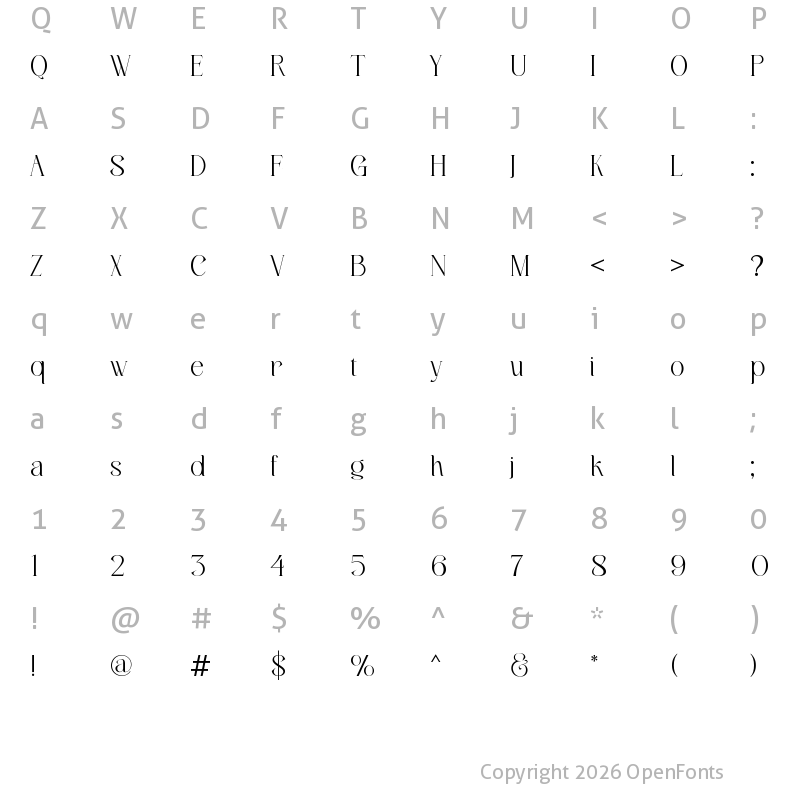 Q W E R T Y U I O P
Q W E R T Y U I O P

A S D F G H J K L :
A S D F G H J K L :

Z X C V B N M < > ?
Z X C V B N M < > ?

q w e r t y u i o p
q w e r t y u i o p

a s d f g h j k l ;
a s d f g h j k l ;

1 2 3 4 5 6 7 8 9 0
1 2 3 4 5 6 7 8 9 0

! @ # $ % ^ & * ( )
! @ # $ % ^ & * ( )

Copyright 2026 OpenFonts